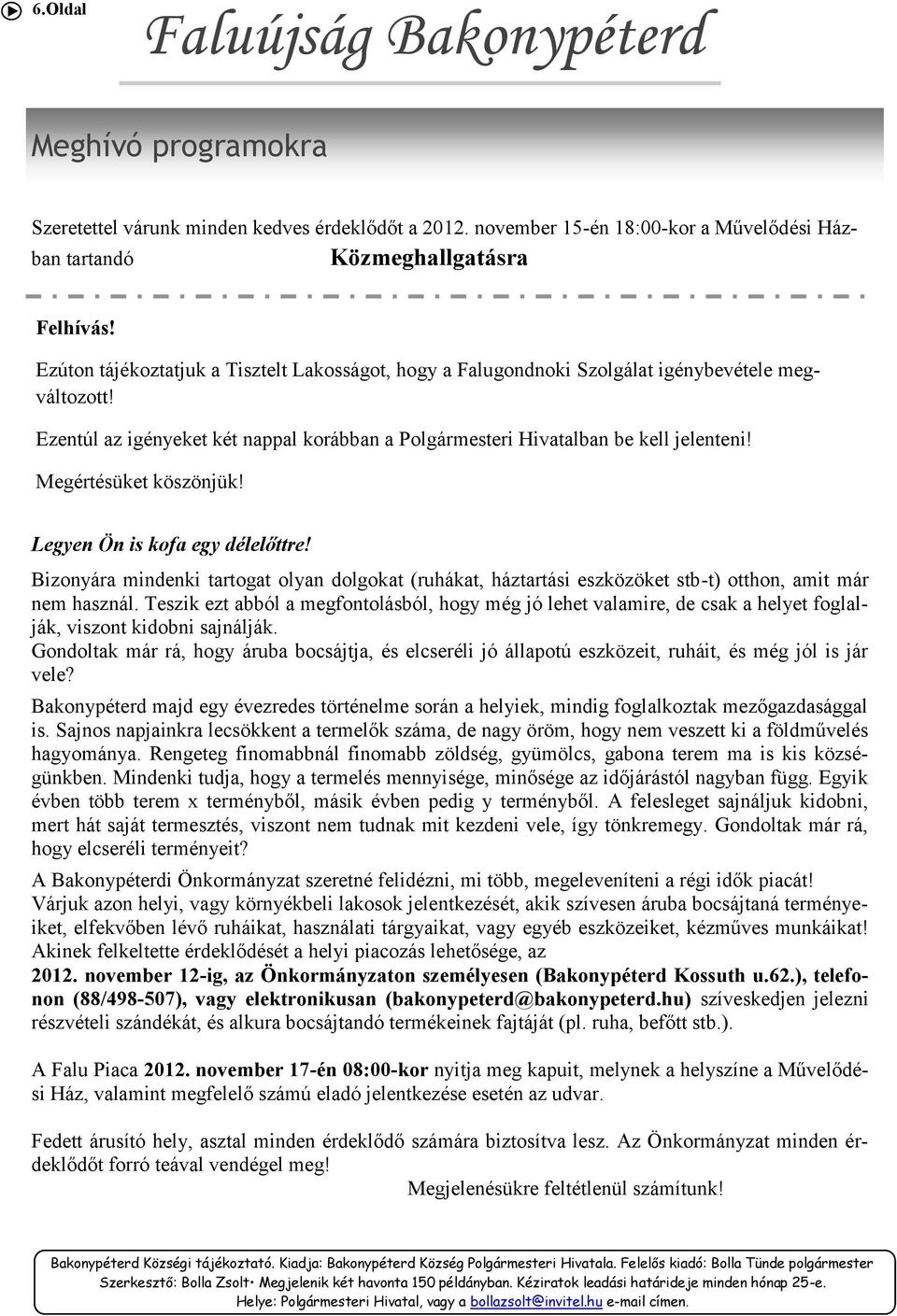 6.Oldal

Faluújság Bakonypéterd

Meghívó programokra

Szeretettel várunk minden kedves érdeklődőt a 2012. november 15-én 18:00-kor a Művelődési Házban tartandó Közmeghallgatásra

Felhívás!

Ezúton tájékoztatjuk a Tisztelt Lakosságot, hogy a Falugondnoki Szolgálat igénybevétele megváltozott!

Ezentúl az igényeket két nappal korábban a Polgármesteri Hivatalban be kell jelenteni!

Megértésüket köszönjük!

Legyen Ön is kofa egy délelőttre!

Bizonyára mindenki tartogat olyan dolgokat (ruhákat, háztartási eszközöket stb-t) otthon, amit már nem használ. Teszik ezt abból a megfontolásból, hogy még jó lehet valamire, de csak a helyet foglalják, viszont kidobni sajnálják.

Gondoltak már rá, hogy áruba bocsájtja, és elcseréli jó állapotú eszközeit, ruháit, és még jól is jár vele?

Bakonypéterd majd egy évezredes történelme során a helyiek, mindig foglalkoztak mezőgazdasággal is. Sajnos napjainkra lecsökkent a termelők száma, de nagy öröm, hogy nem veszett ki a földművelés hagyománya. Rengeteg finomabbnál finomabb zöldség, gyümölcs, gabona terem ma is kis községünkben. Mindenki tudja, hogy a termelés mennyisége, minősége az időjárástól nagyban függ. Egyik évben több terem x terményből, másik évben pedig y terményből. A felesleget sajnáljuk kidobni, mert hát saját termesztés, viszont nem tudnak mit kezdeni vele, így tönkremegy. Gondoltak már rá, hogy elcseréli terményeit?

A Bakonypéterdi Önkormányzat szeretné felidézni, mi több, megeleveníteni a régi idők piacát! Várjuk azon helyi, vagy környékbeli lakosok jelentkezését, akik szívesen áruba bocsájtaná terményeiket, elfekvőben lévő ruháikat, használati tárgyaikat, vagy egyéb eszközeiket, kézműves munkáikat! Akinek felkeltette érdeklődését a helyi piacozás lehetősége, az

2012. november 12-ig, az Önkormányzaton személyesen (Bakonypéterd Kossuth u.62.), telefonon (88/498-507), vagy elektronikusan (bakonypeterd@bakonypeterd.hu) szíveskedjen jelezni részvételi szándékát, és alkura bocsájtandó termékeinek fajtáját (pl. ruha, befőtt stb.).

A Falu Piaca 2012. november 17-én 08:00-kor nyitja meg kapuit, melynek a helyszíne a Művelődési Ház, valamint megfelelő számú eladó jelentkezése esetén az udvar.

Fedett árusító hely, asztal minden érdeklődő számára biztosítva lesz. Az Önkormányzat minden érdeklődőt forró teával vendégel meg!

Megjelenésükre feltétlenül számítunk!

Bakonypéterd Községi tájékoztató. Kiadja: Bakonypéterd Község Polgármesteri Hivatala. Felelős kiadó: Bolla Tünde polgármester
Szerkesztő: Bolla Zsolt• Megjelenik két havonta 150 példányban. Kéziratok leadási határideje minden hónap 25-e.
Helye: Polgármesteri Hivatal, vagy a bollazsolt@invitel.hu e-mail címen.